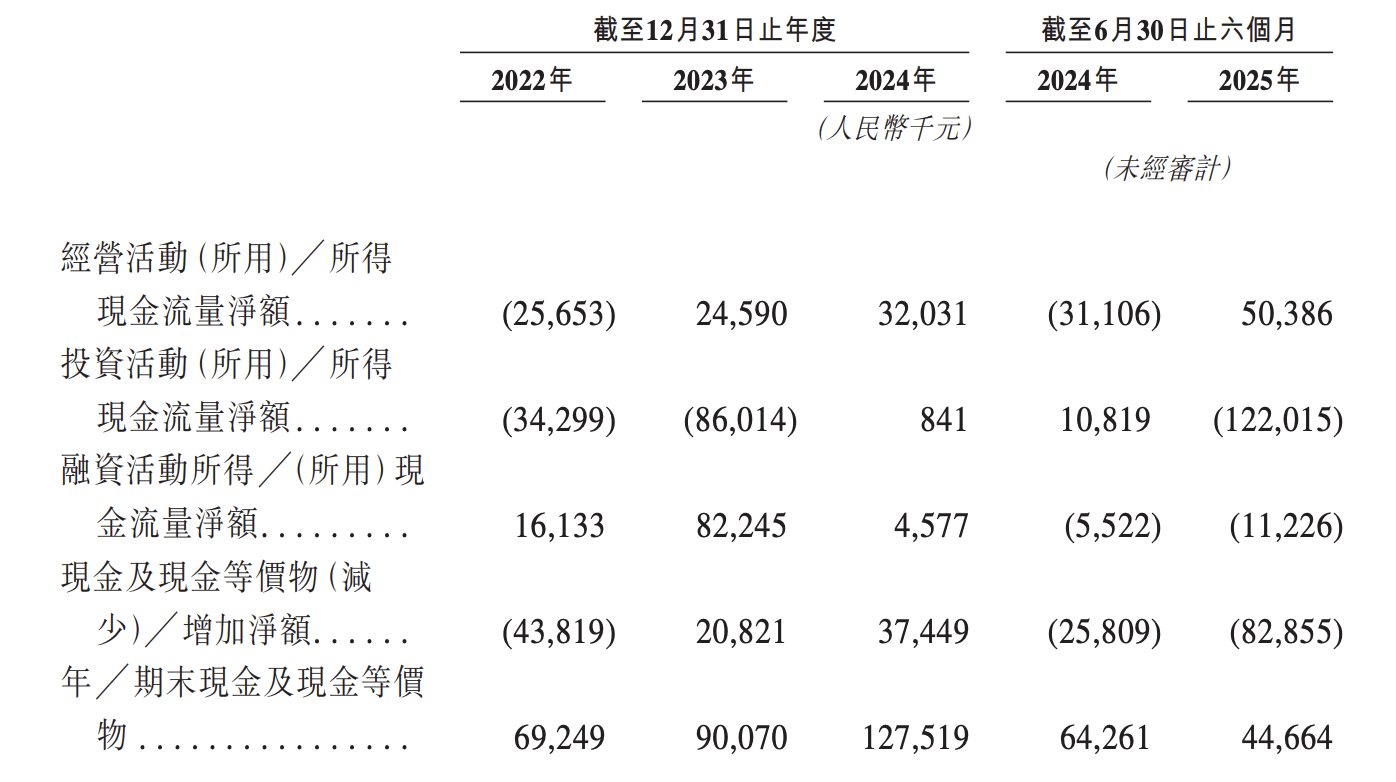 | | 截至12月31日止年度 | | | 截至6月30日止六個月 | |
|---|---|---|---|---|---|
| | 2022年 | 2023年 | 2024年 | 2024年 | 2025年 |
| | | | (人民幣千元) | | |
| | | | | (未經審計) | |
| 經營活動(所用)/所得現金流量淨額 | (25,653) | 24,590 | 32,031 | (31,106) | 50,386 |
| 投資活動(所用)/所得現金流量淨額 | (34,299) | (86,014) | 841 | 10,819 | (122,015) |
| 融資活動所得/(所用)現金流量淨額 | 16,133 | 82,245 | 4,577 | (5,522) | (11,226) |
| 現金及現金等價物(減少)/增加淨額 | (43,819) | 20,821 | 37,449 | (25,809) | (82,855) |
| 年/期末現金及現金等價物 | 69,249 | 90,070 | 127,519 | 64,261 | 44,664 |